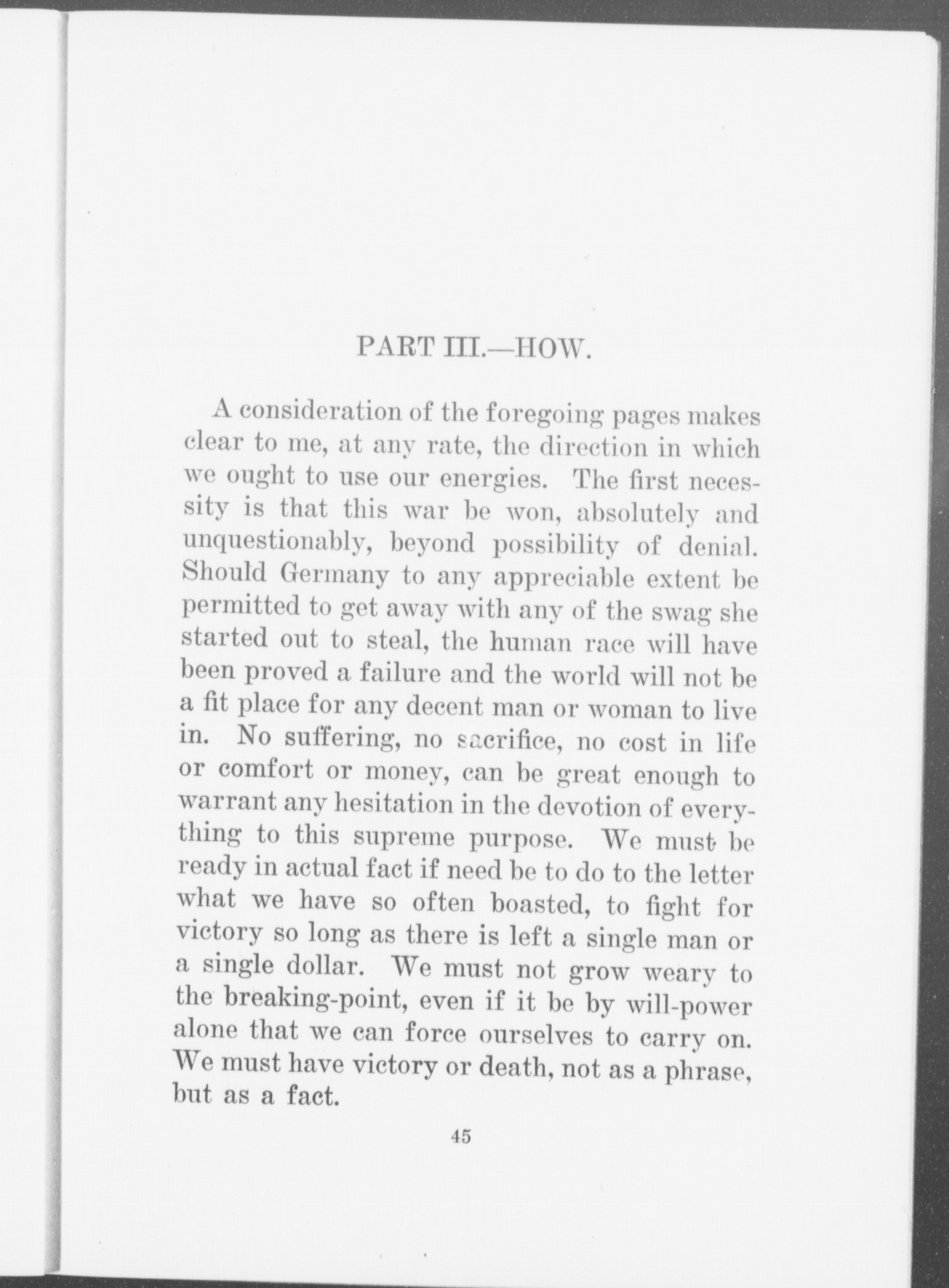 PART III.—HOW.

A consideration of the foregoing pages makes clear to me, at any rate, the direction in which we ought to use our energies. The first necessity is that this war be won, absolutely and unquestionably, beyond possibility of denial. Should Germany to any appreciable extent be permitted to get away with any of the swag she started out to steal, the human race will have been proved a failure and the world will not be a fit place for any decent man or woman to live in. No suffering, no sacrifice, no cost in life or comfort or money, can be great enough to warrant any hesitation in the devotion of everything to this supreme purpose. We must be ready in actual fact if need be to do to the letter what we have so often boasted, to fight for victory so long as there is left a single man or a single dollar. We must not grow weary to the breaking-point, even if it be by will-power alone that we can force ourselves to carry on. We must have victory or death, not as a phrase, but as a fact.

45